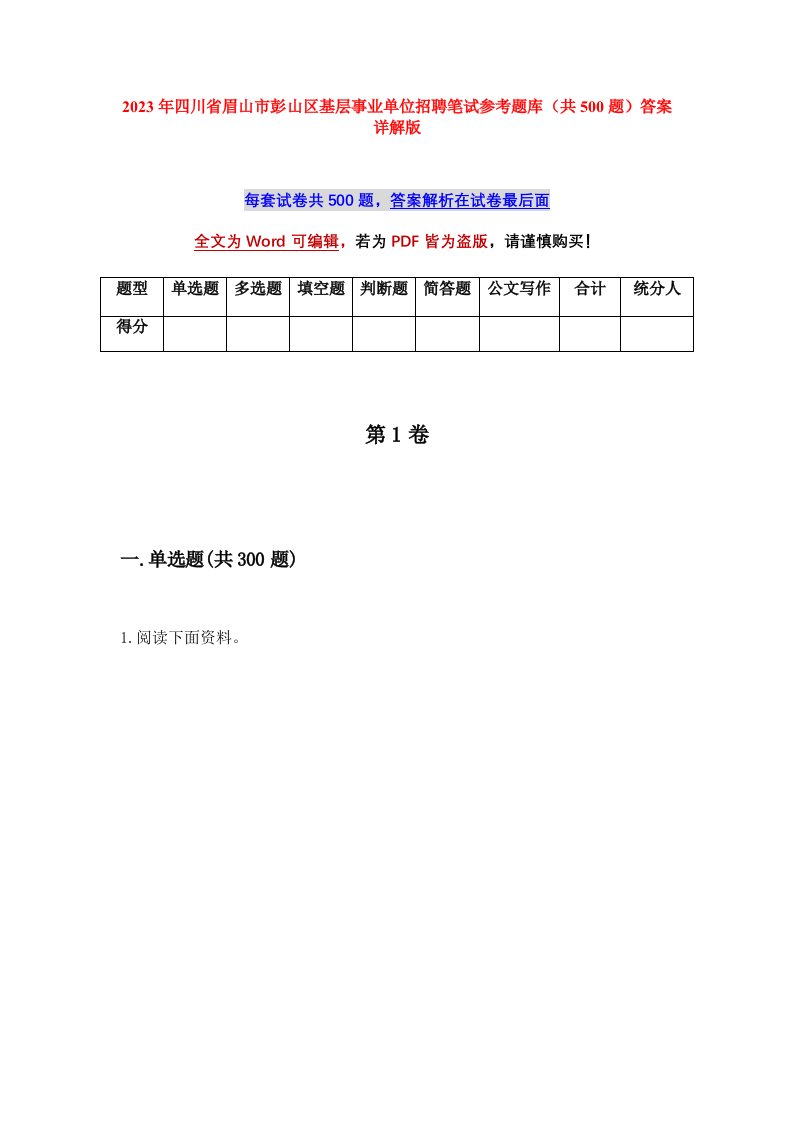 2023年四川省眉山市彭山区基层事业单位招聘笔试参考题库（共500题）答案详解版

每套试卷共500题，答案解析在试卷最后面

全文为Word可编辑，若为PDF皆为盗版，请谨慎购买！

| 题型 | 单选题 | 多选题 | 填空题 | 判断题 | 简答题 | 公文写作 | 合计 | 统分人 |
|---|---|---|---|---|---|---|---|---|
| 得分 | | | | | | | | |

第1卷

一.单选题(共300题)

1.阅读下面资料。